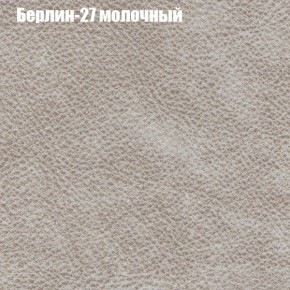 Берлин-27 молочный